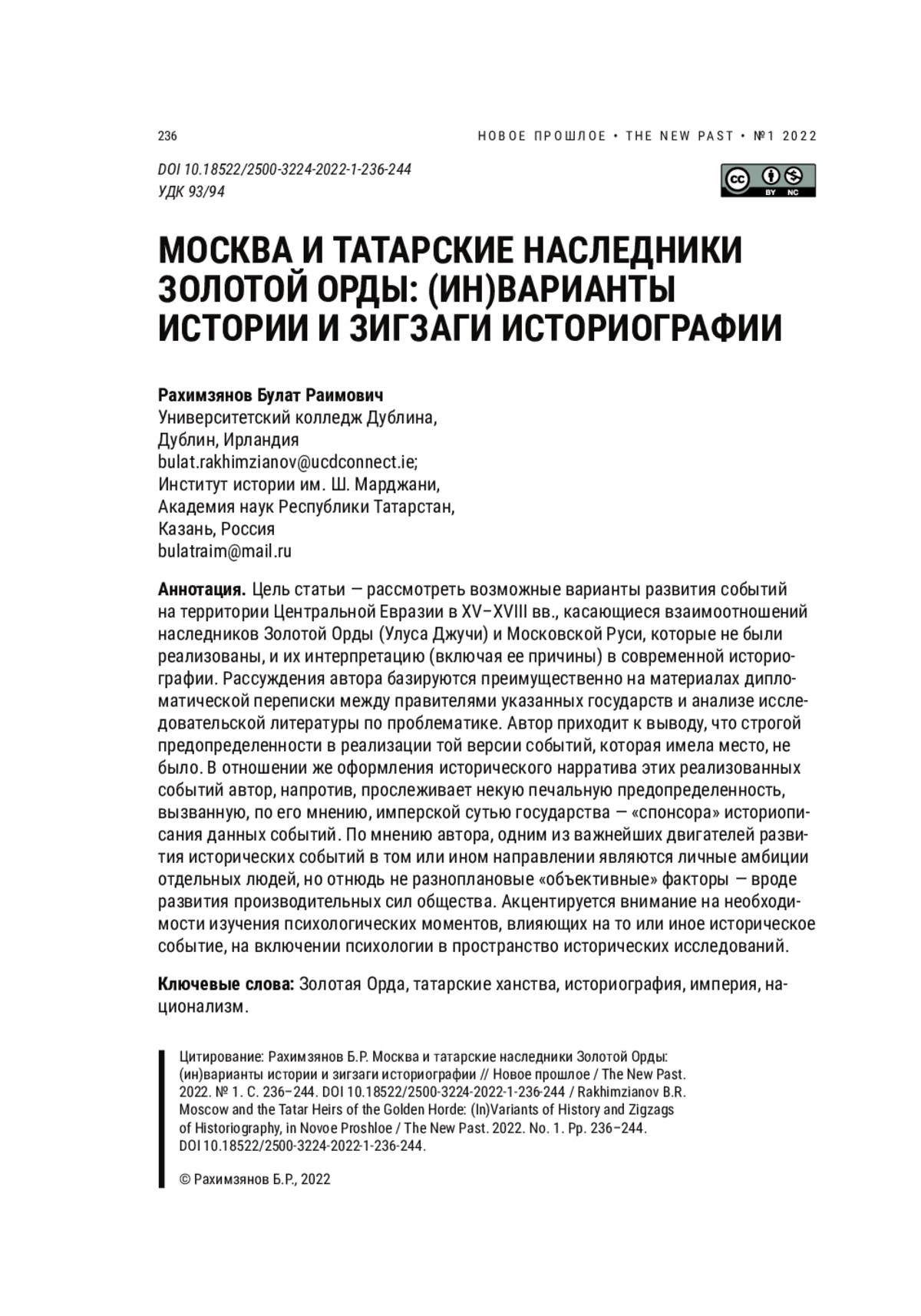 236

НОВОЕ ПРОШЛОЕ • THE NEW PAST • №1 2022

DOI 10.18522/2500-3224-2022-1-236-244
УДК 93/94

cc BY NC

МОСКВА И ТАТАРСКИЕ НАСЛЕДНИКИ ЗОЛОТОЙ ОРДЫ: (ИН)ВАРИАНТЫ ИСТОРИИ И ЗИГЗАГИ ИСТОРИОГРАФИИ

Рахимзянов Булат Раимович
Университетский колледж Дублина,
Дублин, Ирландия
bulat.rakhimzianov@ucdconnect.ie;
Институт истории им. Ш. Марджани,
Академия наук Республики Татарстан,
Казань, Россия
bulatraim@mail.ru

Аннотация. Цель статьи — рассмотреть возможные варианты развития событий на территории Центральной Евразии в XV–XVIII вв., касающиеся взаимоотношений наследников Золотой Орды (Улуса Джучи) и Московской Руси, которые не были реализованы, и их интерпретацию (включая ее причины) в современной историографии. Рассуждения автора базируются преимущественно на материалах дипломатической переписки между правителями указанных государств и анализе исследовательской литературы по проблематике. Автор приходит к выводу, что строгой предопределенности в реализации той версии событий, которая имела место, не было. В отношении же оформления исторического нарратива этих реализованных событий автор, напротив, прослеживает некую печальную предопределенность, вызванную, по его мнению, имперской сутью государства — «спонсора» историописания данных событий. По мнению автора, одним из важнейших двигателей развития исторических событий в том или ином направлении являются личные амбиции отдельных людей, но отнюдь не разноплановые «объективные» факторы — вроде развития производительных сил общества. Акцентируется внимание на необходимости изучения психологических моментов, влияющих на то или иное историческое событие, на включении психологии в пространство исторических исследований.

Ключевые слова: Золотая Орда, татарские ханства, историография, империя, национализм.

Цитирование: Рахимзянов Б.Р. Москва и татарские наследники Золотой Орды: (ин)варианты истории и зигзаги историографии // Новое прошлое / The New Past. 2022. № 1. С. 236–244. DOI 10.18522/2500-3224-2022-1-236-244 / Rakhimzianov B.R. Moscow and the Tatar Heirs of the Golden Horde: (In)Variants of History and Zigzags of Historiography, in Novoe Proshloe / The New Past. 2022. No. 1. Pp. 236–244. DOI 10.18522/2500-3224-2022-1-236-244.

© Рахимзянов Б.Р., 2022